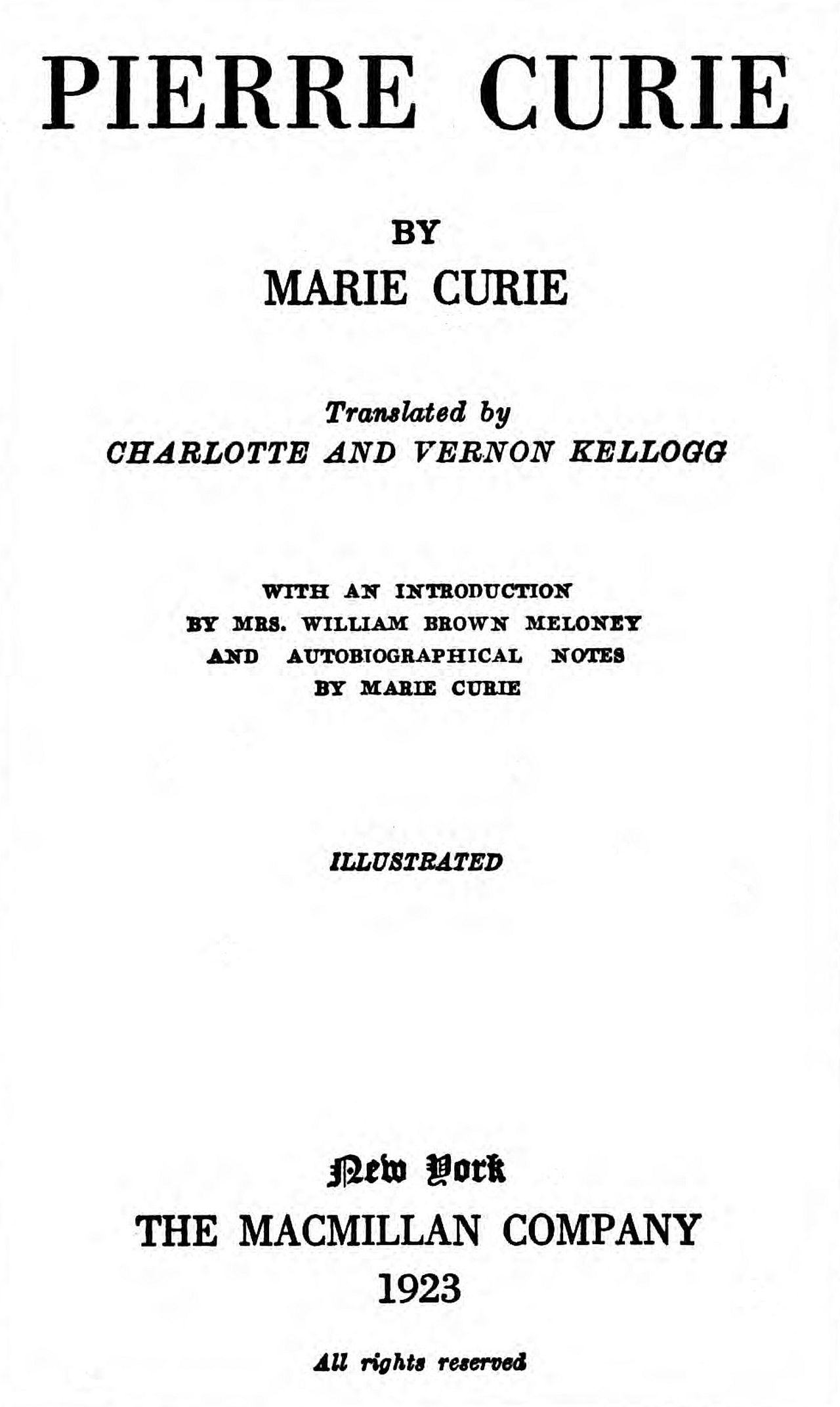 PIERRE CURIE

BY
MARIE CURIE

Translated by
CHARLOTTE AND VERNON KELLOGG

WITH AN INTRODUCTION
BY MRS. WILLIAM BROWN MELONEY
AND AUTOBIOGRAPHICAL NOTES
BY MARIE CURIE

ILLUSTRATED

New York
THE MACMILLAN COMPANY
1923

All rights reserved